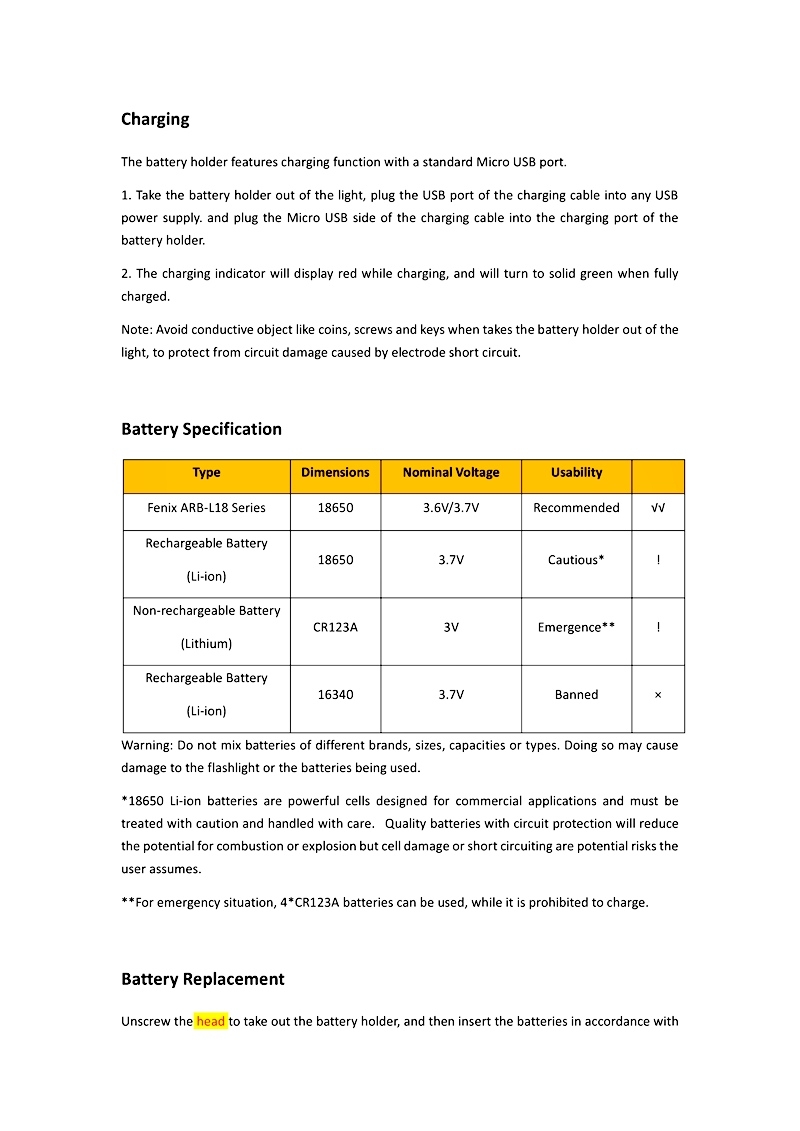 Charging

The battery holder features charging function with a standard Micro USB port.

1. Take the battery holder out of the light, plug the USB port of the charging cable into any USB power supply. and plug the Micro USB side of the charging cable into the charging port of the battery holder.

2. The charging indicator will display red while charging, and will turn to solid green when fully charged.

Note: Avoid conductive object like coins, screws and keys when takes the battery holder out of the light, to protect from circuit damage caused by electrode short circuit.

Battery Specification

| Type | Dimensions | Nominal Voltage | Usability | |
|---|---|---|---|---|
| Fenix ARB-L18 Series | 18650 | 3.6V/3.7V | Recommended | √√ |
| Rechargeable Battery (Li-ion) | 18650 | 3.7V | Cautious* | ! |
| Non-rechargeable Battery (Lithium) | CR123A | 3V | Emergence** | ! |
| Rechargeable Battery (Li-ion) | 16340 | 3.7V | Banned | × |

Warning: Do not mix batteries of different brands, sizes, capacities or types. Doing so may cause damage to the flashlight or the batteries being used.

*18650 Li-ion batteries are powerful cells designed for commercial applications and must be treated with caution and handled with care. Quality batteries with circuit protection will reduce the potential for combustion or explosion but cell damage or short circuiting are potential risks the user assumes.

**For emergency situation, 4*CR123A batteries can be used, while it is prohibited to charge.

Battery Replacement

Unscrew the head to take out the battery holder, and then insert the batteries in accordance with